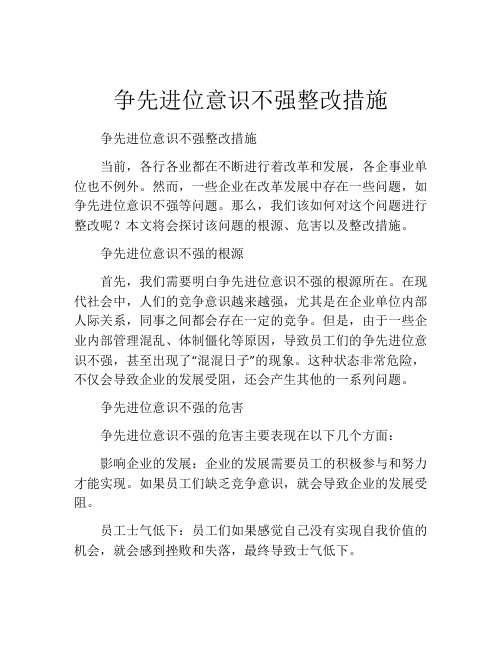 争先进位意识不强整改措施

争先进位意识不强整改措施

当前，各行各业都在不断进行着改革和发展，各企事业单位也不例外。然而，一些企业在改革发展中存在一些问题，如争先进位意识不强等问题。那么，我们该如何对这个问题进行整改呢？本文将会探讨该问题的根源、危害以及整改措施。

争先进位意识不强的根源

首先，我们需要明白争先进位意识不强的根源所在。在现代社会中，人们的竞争意识越来越强，尤其是在企业单位内部人际关系，同事之间都会存在一定的竞争。但是，由于一些企业内部管理混乱、体制僵化等原因，导致员工们的争先进位意识不强，甚至出现了“混混日子”的现象。这种状态非常危险，不仅会导致企业的发展受阻，还会产生其他的一系列问题。

争先进位意识不强的危害

争先进位意识不强的危害主要表现在以下几个方面：

影响企业的发展：企业的发展需要员工的积极参与和努力才能实现。如果员工们缺乏竞争意识，就会导致企业的发展受阻。

员工士气低下：员工们如果感觉自己没有实现自我价值的机会，就会感到挫败和失落，最终导致士气低下。